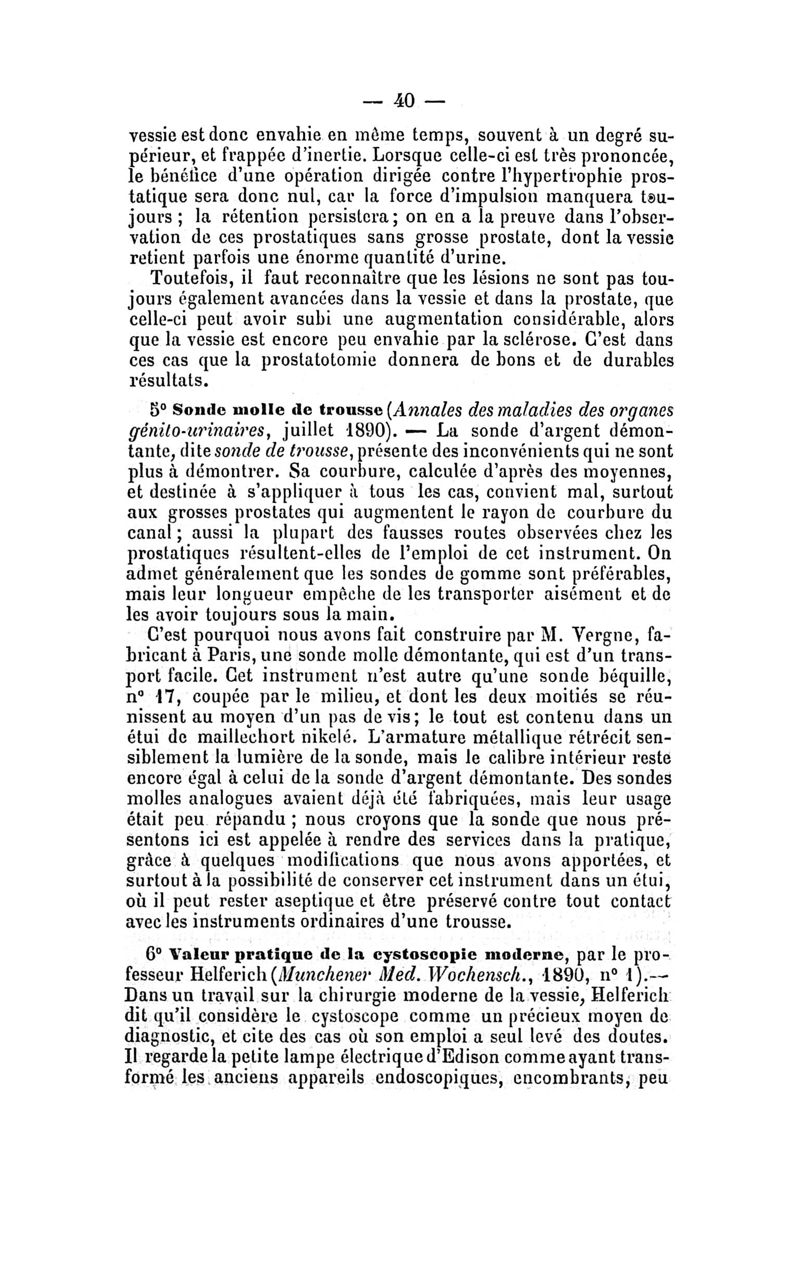 — 40 —

vessie est donc envahie en même temps, souvent à un degré supérieur, et frappée d'inertie. Lorsque celle-ci est très prononcée, le bénéfice d'une opération dirigée contre l'hypertrophie prostatique sera donc nul, car la force d'impulsion manquera toujours ; la rétention persistera ; on en a la preuve dans l'observation de ces prostatiques sans grosse prostate, dont la vessie retient parfois une énorme quantité d'urine.

Toutefois, il faut reconnaître que les lésions ne sont pas toujours également avancées dans la vessie et dans la prostate, que celle-ci peut avoir subi une augmentation considérable, alors que la vessie est encore peu envahie par la sclérose. C'est dans ces cas que la prostatotomie donnera de bons et de durables résultats.

5° Sonde molle de trousse (Annales des maladies des organes génito-urinaires, juillet 1890). — La sonde d'argent démontante, dite sonde de trousse, présente des inconvénients qui ne sont plus à démontrer. Sa courbure, calculée d'après des moyennes, et destinée à s'appliquer à tous les cas, convient mal, surtout aux grosses prostates qui augmentent le rayon de courbure du canal ; aussi la plupart des fausses routes observées chez les prostatiques résultent-elles de l'emploi de cet instrument. On admet généralement que les sondes de gomme sont préférables, mais leur longueur empêche de les transporter aisément et de les avoir toujours sous la main.

C'est pourquoi nous avons fait construire par M. Vergne, fabricant à Paris, une sonde molle démontante, qui est d'un transport facile. Cet instrument n'est autre qu'une sonde béquille, n° 17, coupée par le milieu, et dont les deux moitiés se réunissent au moyen d'un pas de vis ; le tout est contenu dans un étui de maillechort nikelé. L'armature métallique rétrécit sensiblement la lumière de la sonde, mais le calibre intérieur reste encore égal à celui de la sonde d'argent démontante. Des sondes molles analogues avaient déjà été fabriquées, mais leur usage était peu répandu ; nous croyons que la sonde que nous présentons ici est appelée à rendre des services dans la pratique, grâce à quelques modifications que nous avons apportées, et surtout à la possibilité de conserver cet instrument dans un étui, où il peut rester aseptique et être préservé contre tout contact avec les instruments ordinaires d'une trousse.

6° Valeur pratique de la cystoscopie moderne, par le professeur Helferich (Munchener Med. Wochensch., 1890, n° 1).— Dans un travail sur la chirurgie moderne de la vessie, Helferich dit qu'il considère le cystoscope comme un précieux moyen de diagnostic, et cite des cas où son emploi a seul levé des doutes. Il regarde la petite lampe électrique d'Edison comme ayant transformé les anciens appareils endoscopiques, encombrants, peu